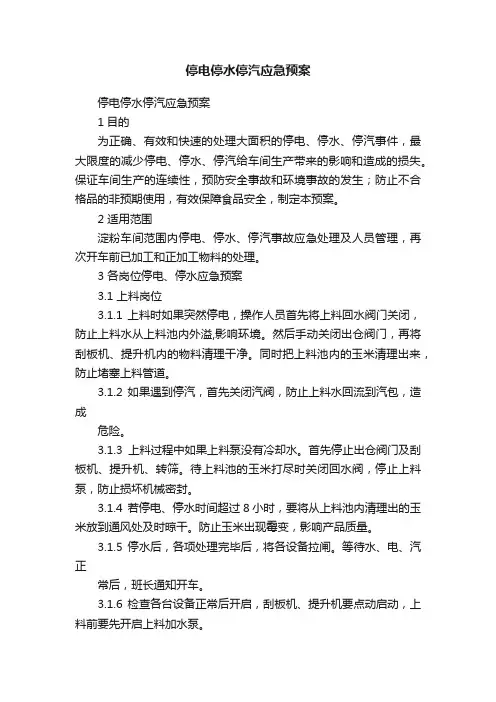 停电停水停汽应急预案

停电停水停汽应急预案

1 目的

为正确、有效和快速的处理大面积的停电、停水、停汽事件，最大限度的减少停电、停水、停汽给车间生产带来的影响和造成的损失。保证车间生产的连续性，预防安全事故和环境事故的发生；防止不合格品的非预期使用，有效保障食品安全，制定本预案。

2 适用范围

淀粉车间范围内停电、停水、停汽事故应急处理及人员管理，再次开车前已加工和正加工物料的处理。

3 各岗位停电、停水应急预案

3.1 上料岗位

3.1.1 上料时如果突然停电，操作人员首先将上料回水阀门关闭，防止上料水从上料池内外溢,影响环境。然后手动关闭出仓阀门，再将刮板机、提升机内的物料清理干净。同时把上料池内的玉米清理出来，防止堵塞上料管道。

3.1.2 如果遇到停汽，首先关闭汽阀，防止上料水回流到汽包，造成

危险。

3.1.3 上料过程中如果上料泵没有冷却水。首先停止出仓阀门及刮板机、提升机、转筛。待上料池的玉米打尽时关闭回水阀，停止上料泵，防止损坏机械密封。

3.1.4 若停电、停水时间超过 8 小时，要将从上料池内清理出的玉米放到通风处及时晾干。防止玉米出现霉变，影响产品质量。

3.1.5 停水后，各项处理完毕后，将各设备拉闸。等待水、电、汽正

常后，班长通知开车。

3.1.6 检查各台设备正常后开启，刮板机、提升机要点动启动，上料前要先开启上料加水泵。